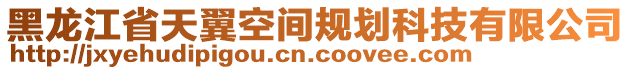 黑龙江省天翼空间规划科技有限公司
http://jxyehudipigou.cn.coovee.com